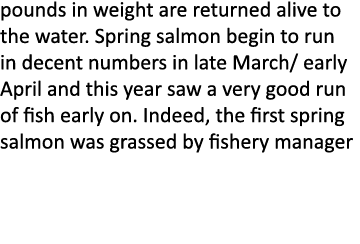 pounds in weight are returned alive to the water. Spring salmon begin to run in decent numbers in late March/ early April and this year saw a very good run of fish early on. Indeed, the first spring salmon was grassed by fishery manager